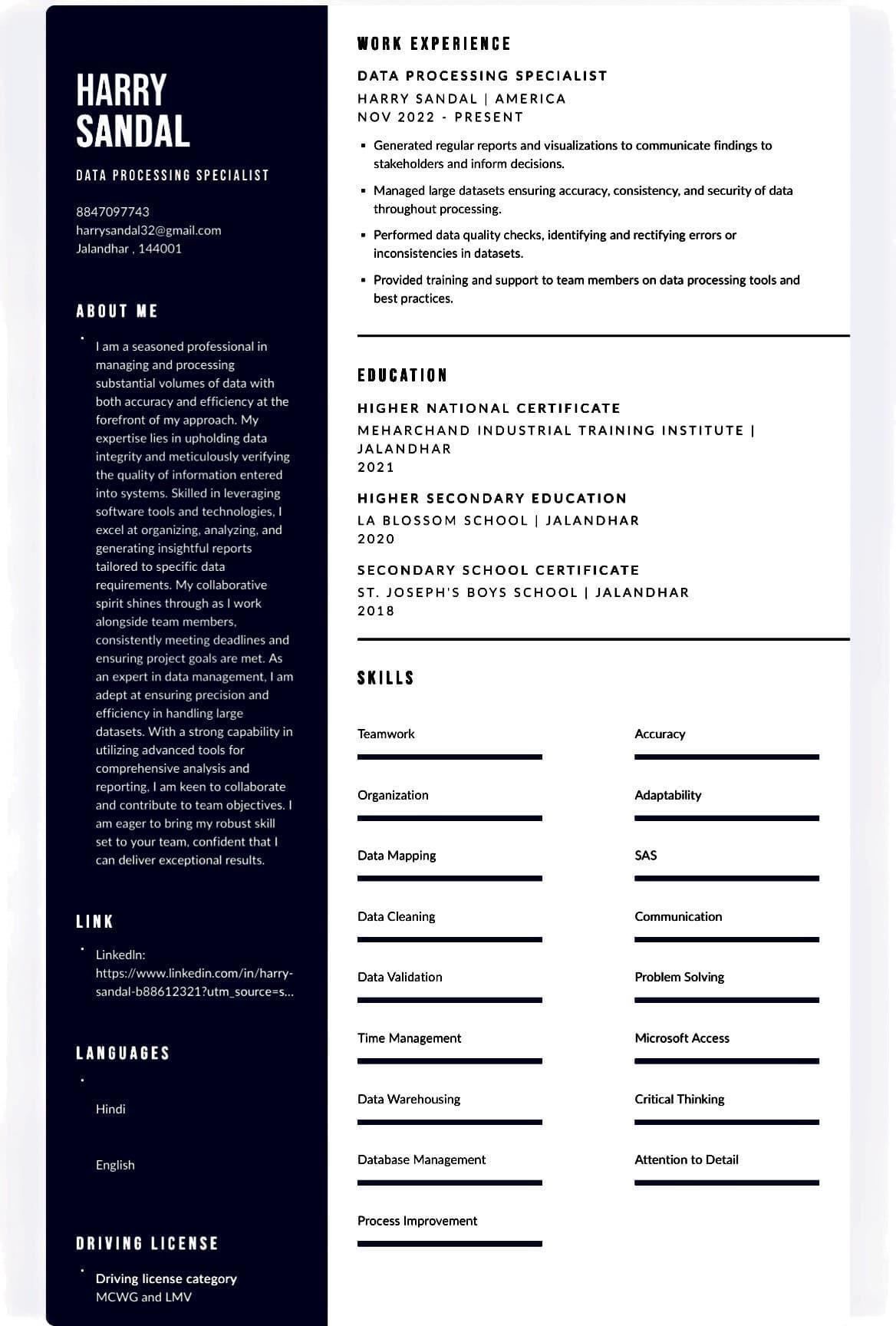 HARRY SANDAL

DATA PROCESSING SPECIALIST

8847097743
harrysandal32@gmail.com
Jalandhar , 144001

ABOUT ME

• I am a seasoned professional in managing and processing substantial volumes of data with both accuracy and efficiency at the forefront of my approach. My expertise lies in upholding data integrity and meticulously verifying the quality of information entered into systems. Skilled in leveraging software tools and technologies, I excel at organizing, analyzing, and generating insightful reports tailored to specific data requirements. My collaborative spirit shines through as I work alongside team members, consistently meeting deadlines and ensuring project goals are met. As an expert in data management, I am adept at ensuring precision and efficiency in handling large datasets. With a strong capability in utilizing advanced tools for comprehensive analysis and reporting, I am keen to collaborate and contribute to team objectives. I am eager to bring my robust skill set to your team, confident that I can deliver exceptional results.

LINK

• LinkedIn: https://www.linkedin.com/in/harry-sandal-b88612321?utm_source=s...

LANGUAGES

• Hindi

English

DRIVING LICENSE

• Driving license category
MCWG and LMV

WORK EXPERIENCE

DATA PROCESSING SPECIALIST
HARRY SANDAL | AMERICA
NOV 2022 - PRESENT

• Generated regular reports and visualizations to communicate findings to stakeholders and inform decisions.
• Managed large datasets ensuring accuracy, consistency, and security of data throughout processing.
• Performed data quality checks, identifying and rectifying errors or inconsistencies in datasets.
• Provided training and support to team members on data processing tools and best practices.

EDUCATION

HIGHER NATIONAL CERTIFICATE
MEHARCHAND INDUSTRIAL TRAINING INSTITUTE | JALANDHAR
2021

HIGHER SECONDARY EDUCATION
LA BLOSSOM SCHOOL | JALANDHAR
2020

SECONDARY SCHOOL CERTIFICATE
ST. JOSEPH'S BOYS SCHOOL | JALANDHAR
2018

SKILLS

Teamwork
Organization
Data Mapping
Data Cleaning
Data Validation
Time Management
Data Warehousing
Database Management
Process Improvement

Accuracy
Adaptability
SAS
Communication
Problem Solving
Microsoft Access
Critical Thinking
Attention to Detail